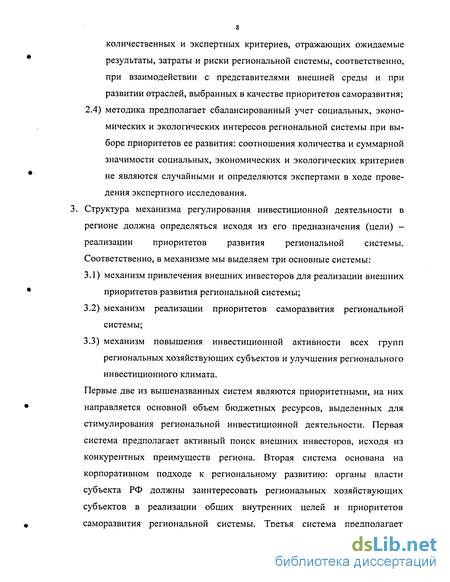 8

количественных и экспертных критериев, отражающих ожидаемые результаты, затраты и риски региональной системы, соответственно, при взаимодействии с представителями внешней среды и при развитии отраслей, выбранных в качестве приоритетов саморазвития;

2.4) методика предполагает сбалансированный учет социальных, экономических и экологических интересов региональной системы при выборе приоритетов ее развития: соотношения количества и суммарной значимости социальных, экономических и экологических критериев не являются случайными и определяются экспертами в ходе проведения экспертного исследования.

3. Структура механизма регулирования инвестиционной деятельности в регионе должна определяться исходя из его предназначения (цели) – реализации приоритетов развития региональной системы. Соответственно, в механизме мы выделяем три основные системы:

3.1) механизм привлечения внешних инвесторов для реализации внешних приоритетов развития региональной системы;

3.2) механизм реализации приоритетов саморазвития региональной системы;

3.3) механизм повышения инвестиционной активности всех групп региональных хозяйствующих субъектов и улучшения регионального инвестиционного климата.

Первые две из вышеназванных систем являются приоритетными, на них направляется основной объем бюджетных ресурсов, выделенных для стимулирования региональной инвестиционной деятельности. Первая система предполагает активный поиск внешних инвесторов, исходя из конкурентных преимуществ региона. Вторая система основана на корпоративном подходе к региональному развитию: органы власти субъекта РФ должны заинтересовать региональных хозяйствующих субъектов в реализации общих внутренних целей и приоритетов саморазвития региональной системы. Третья система предполагает

dsLib.net
библиотека диссертаций